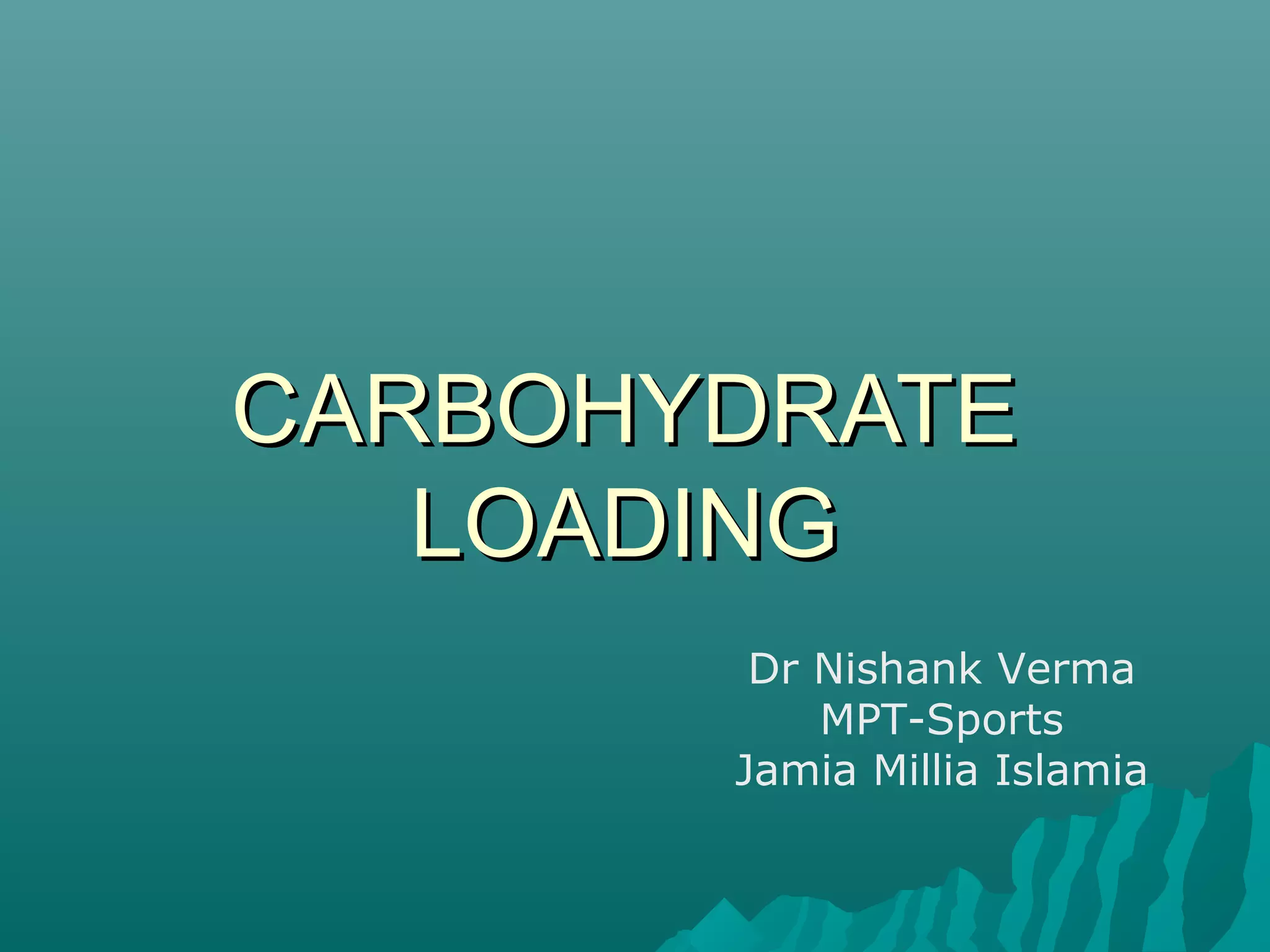 CARBOHYDRATE
LOADING

Dr Nishank Verma
MPT-Sports
Jamia Millia Islamia